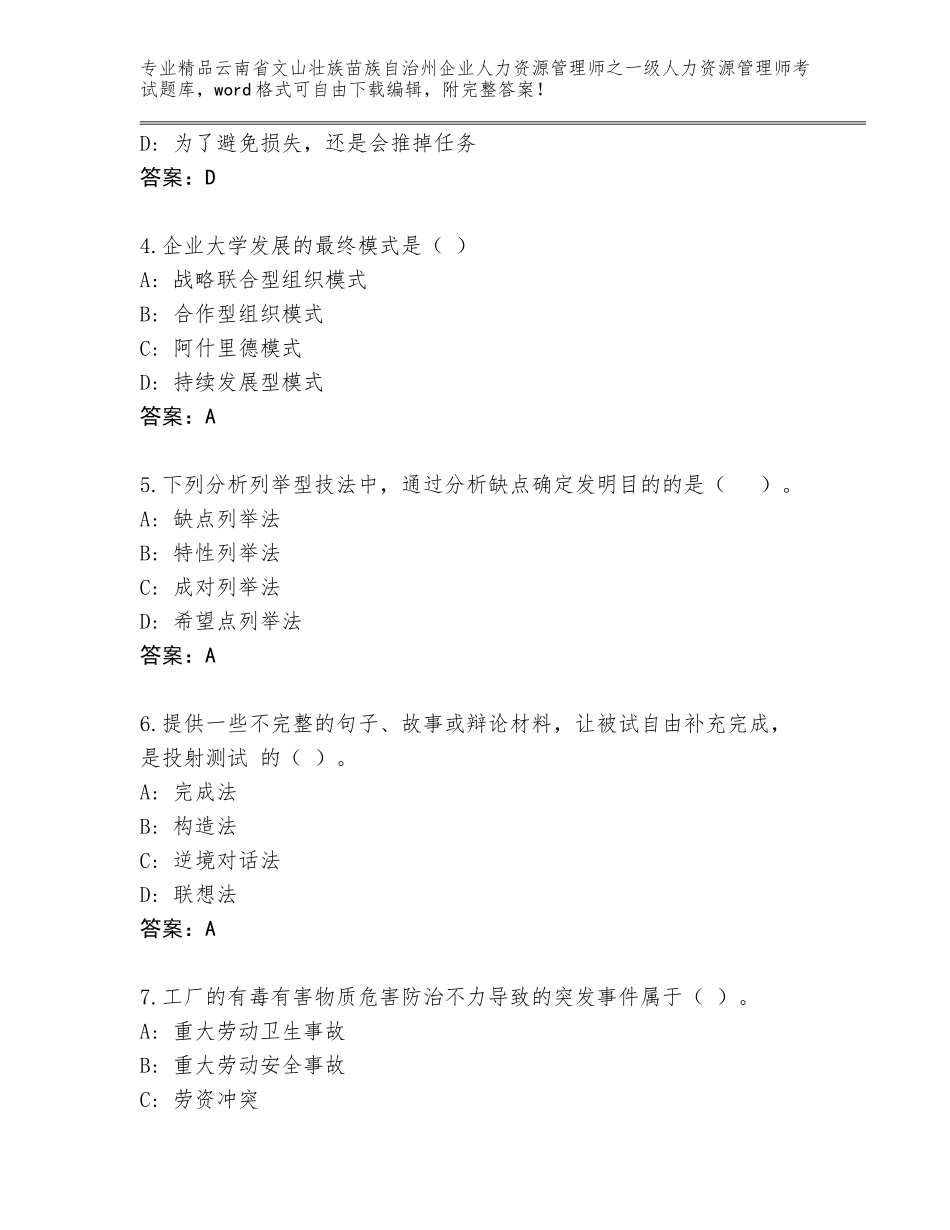 专业精品云南省文山壮族苗族自治州企业人力资源管理师之一级人力资源管理师考试题库，word格式可自由下载编辑，附完整答案！

D：为了避免损失，还是会推掉任务
答案：D

4.企业大学发展的最终模式是（ ）
A：战略联合型组织模式
B：合作型组织模式
C：阿什里德模式
D：持续发展型模式
答案：A

5.下列分析列举型技法中，通过分析缺点确定发明目的的是（　　）。
A：缺点列举法
B：特性列举法
C：成对列举法
D：希望点列举法
答案：A

6.提供一些不完整的句子、故事或辩论材料，让被试自由补充完成，是投射测试 的（ ）。
A：完成法
B：构造法
C：逆境对话法
D：联想法
答案：A

7.工厂的有毒有害物质危害防治不力导致的突发事件属于（ ）。
A：重大劳动卫生事故
B：重大劳动安全事故
C：劳资冲突